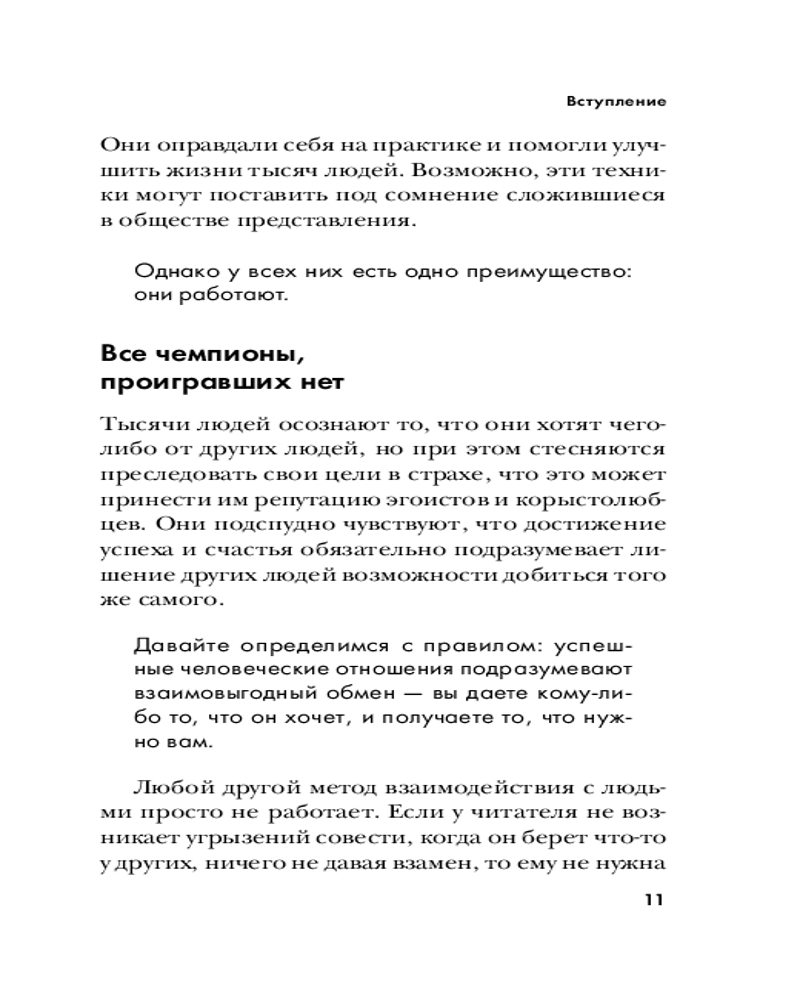 Вступление

Они оправдали себя на практике и помогли улучшить жизни тысяч людей. Возможно, эти техники могут поставить под сомнение сложившиеся в обществе представления.

Однако у всех них есть одно преимущество: они работают.

Все чемпионы, проигравших нет

Тысячи людей осознают то, что они хотят чего-либо от других людей, но при этом стесняются преследовать свои цели в страхе, что это может принести им репутацию эгоистов и корыстолюбцев. Они подспудно чувствуют, что достижение успеха и счастья обязательно подразумевает лишение других людей возможности добиться того же самого.

Давайте определимся с правилом: успешные человеческие отношения подразумевают взаимовыгодный обмен — вы даете кому-либо то, что он хочет, и получаете то, что нужно вам.

Любой другой метод взаимодействия с людьми просто не работает. Если у читателя не возникает угрызений совести, когда он берет что-то у других, ничего не давая взамен, то ему не нужна

11